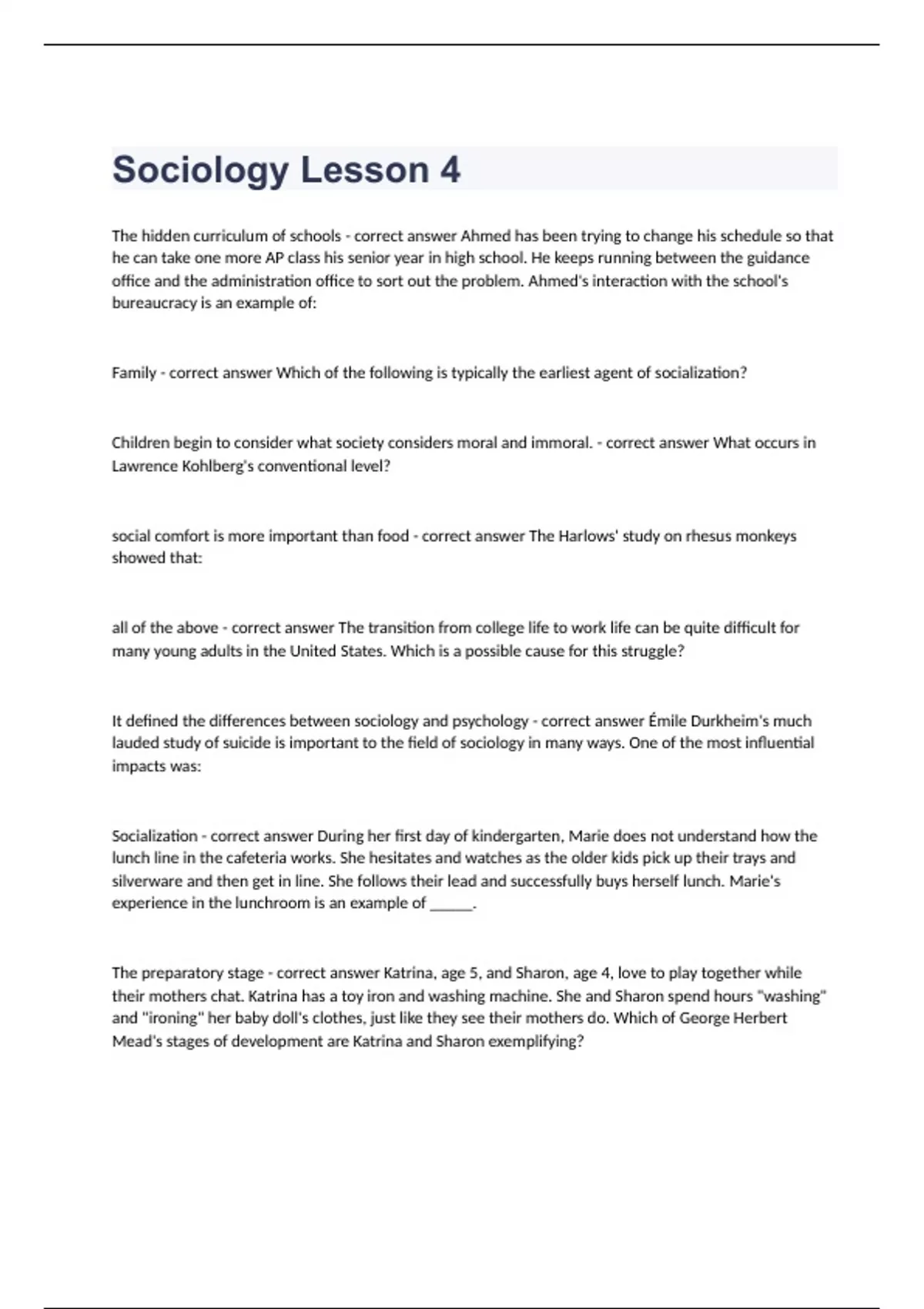 Sociology Lesson 4

The hidden curriculum of schools - correct answer Ahmed has been trying to change his schedule so that he can take one more AP class his senior year in high school. He keeps running between the guidance office and the administration office to sort out the problem. Ahmed's interaction with the school's bureaucracy is an example of:

Family - correct answer Which of the following is typically the earliest agent of socialization?

Children begin to consider what society considers moral and immoral. - correct answer What occurs in Lawrence Kohlberg's conventional level?

social comfort is more important than food - correct answer The Harlows' study on rhesus monkeys showed that:

all of the above - correct answer The transition from college life to work life can be quite difficult for many young adults in the United States. Which is a possible cause for this struggle?

It defined the differences between sociology and psychology - correct answer Émile Durkheim's much lauded study of suicide is important to the field of sociology in many ways. One of the most influential impacts was:

Socialization - correct answer During her first day of kindergarten, Marie does not understand how the lunch line in the cafeteria works. She hesitates and watches as the older kids pick up their trays and silverware and then get in line. She follows their lead and successfully buys herself lunch. Marie's experience in the lunchroom is an example of ______.

The preparatory stage - correct answer Katrina, age 5, and Sharon, age 4, love to play together while their mothers chat. Katrina has a toy iron and washing machine. She and Sharon spend hours "washing" and "ironing" her baby doll's clothes, just like they see their mothers do. Which of George Herbert Mead's stages of development are Katrina and Sharon exemplifying?